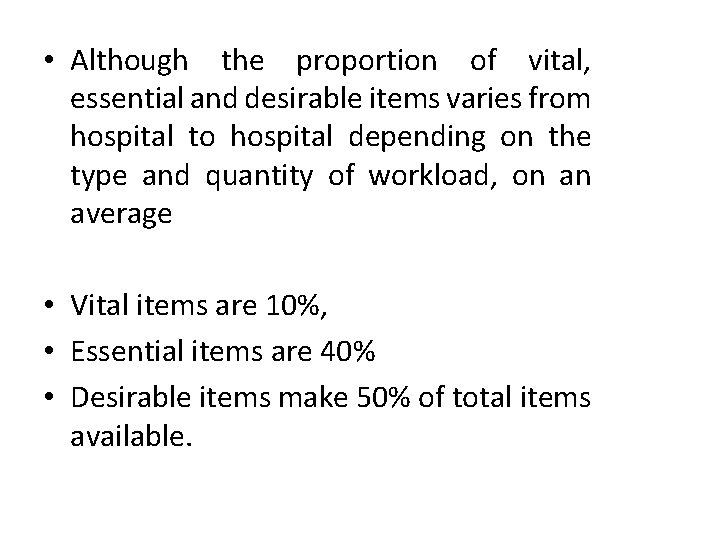 • Although the proportion of vital, essential and desirable items varies from hospital to hospital depending on the type and quantity of workload, on an average

• Vital items are 10%,
• Essential items are 40%
• Desirable items make 50% of total items available.